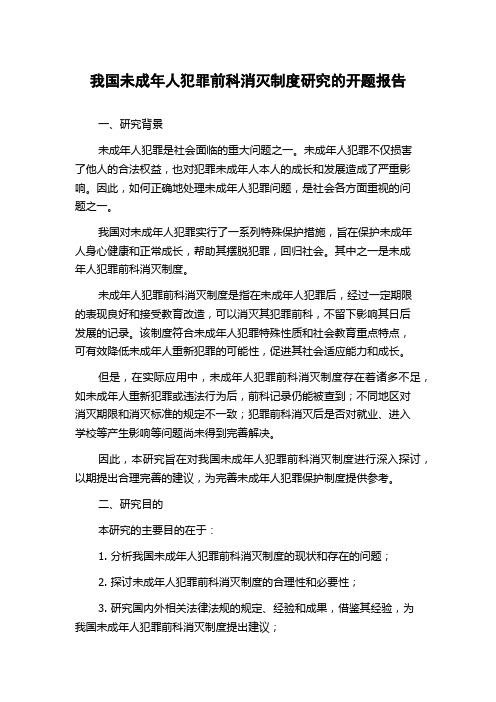 我国未成年人犯罪前科消灭制度研究的开题报告

一、研究背景

未成年人犯罪是社会面临的重大问题之一。未成年人犯罪不仅损害了他人的合法权益，也对犯罪未成年人本人的成长和发展造成了严重影响。因此，如何正确地处理未成年人犯罪问题，是社会各方面重视的问题之一。

我国对未成年人犯罪实行了一系列特殊保护措施，旨在保护未成年人身心健康和正常成长，帮助其摆脱犯罪，回归社会。其中之一是未成年人犯罪前科消灭制度。

未成年人犯罪前科消灭制度是指在未成年人犯罪后，经过一定期限的表现良好和接受教育改造，可以消灭其犯罪前科，不留下影响其日后发展的记录。该制度符合未成年人犯罪特殊性质和社会教育重点特点，可有效降低未成年人重新犯罪的可能性，促进其社会适应能力和成长。

但是，在实际应用中，未成年人犯罪前科消灭制度存在着诸多不足，如未成年人重新犯罪或违法行为后，前科记录仍能被查到；不同地区对消灭期限和消灭标准的规定不一致；犯罪前科消灭后是否对就业、进入学校等产生影响等问题尚未得到完善解决。

因此，本研究旨在对我国未成年人犯罪前科消灭制度进行深入探讨，以期提出合理完善的建议，为完善未成年人犯罪保护制度提供参考。

二、研究目的

本研究的主要目的在于：

1. 分析我国未成年人犯罪前科消灭制度的现状和存在的问题；

2. 探讨未成年人犯罪前科消灭制度的合理性和必要性；

3. 研究国内外相关法律法规的规定、经验和成果，借鉴其经验，为我国未成年人犯罪前科消灭制度提出建议；